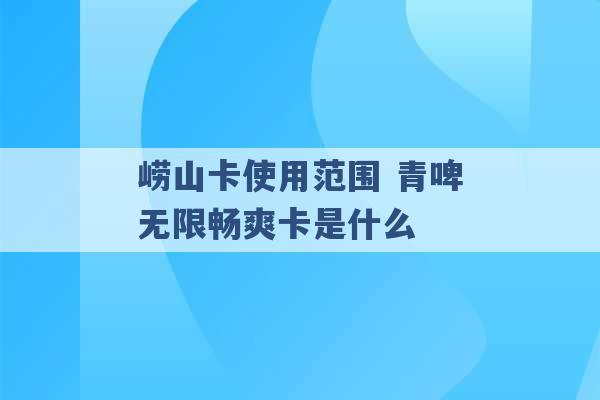 崂山卡使用范围 青啤无限畅爽卡是什么